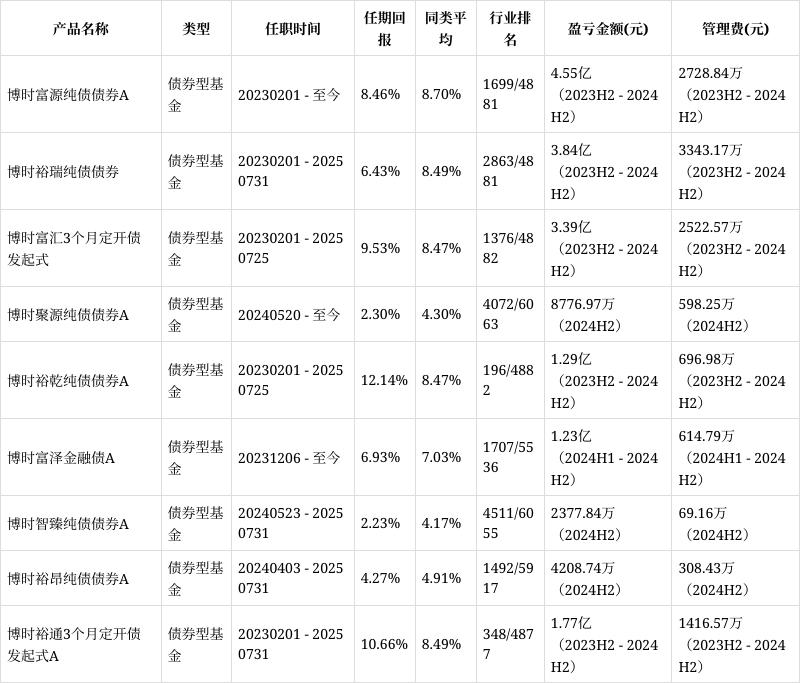 | 产品名称 | 类型 | 任职时间 | 任期回报 | 同类平均 | 行业排名 | 盈亏金额(元) | 管理费(元) |
|---|---|---|---|---|---|---|---|
| 博时富源纯债债券A | 债券型基金 | 20230201 - 至今 | 8.46% | 8.70% | 1699/4881 | 4.55亿（2023H2 - 2024H2） | 2728.84万（2023H2 - 2024H2） |
| 博时裕瑞纯债债券 | 债券型基金 | 20230201 - 20250731 | 6.43% | 8.49% | 2863/4881 | 3.84亿（2023H2 - 2024H2） | 3343.17万（2023H2 - 2024H2） |
| 博时富汇3个月定开债发起式 | 债券型基金 | 20230201 - 20250725 | 9.53% | 8.47% | 1376/4882 | 3.39亿（2023H2 - 2024H2） | 2522.57万（2023H2 - 2024H2） |
| 博时聚源纯债债券A | 债券型基金 | 20240520 - 至今 | 2.30% | 4.30% | 4072/6063 | 8776.97万（2024H2） | 598.25万（2024H2） |
| 博时裕乾纯债债券A | 债券型基金 | 20230201 - 20250725 | 12.14% | 8.47% | 196/4882 | 1.29亿（2023H2 - 2024H2） | 696.98万（2023H2 - 2024H2） |
| 博时富泽金融债A | 债券型基金 | 20231206 - 至今 | 6.93% | 7.03% | 1707/5536 | 1.23亿（2024H1 - 2024H2） | 614.79万（2024H1 - 2024H2） |
| 博时智臻纯债债券A | 债券型基金 | 20240523 - 20250731 | 2.23% | 4.17% | 4511/6055 | 2377.84万（2024H2） | 69.16万（2024H2） |
| 博时裕昂纯债债券A | 债券型基金 | 20240403 - 20250731 | 4.27% | 4.91% | 1492/5917 | 4208.74万（2024H2） | 308.43万（2024H2） |
| 博时裕通3个月定开债发起式A | 债券型基金 | 20230201 - 20250731 | 10.66% | 8.49% | 348/4877 | 1.77亿（2023H2 - 2024H2） | 1416.57万（2023H2 - 2024H2） |